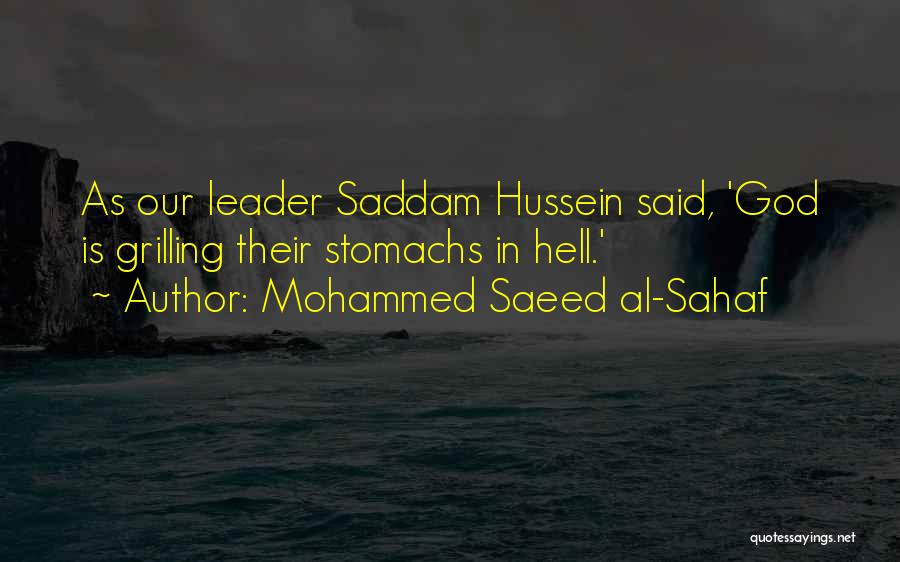 As our leader Saddam Hussein said, 'God is grilling their stomachs in hell.'
~ Author: Mohammed Saeed al-Sahaf

quotessayings.net